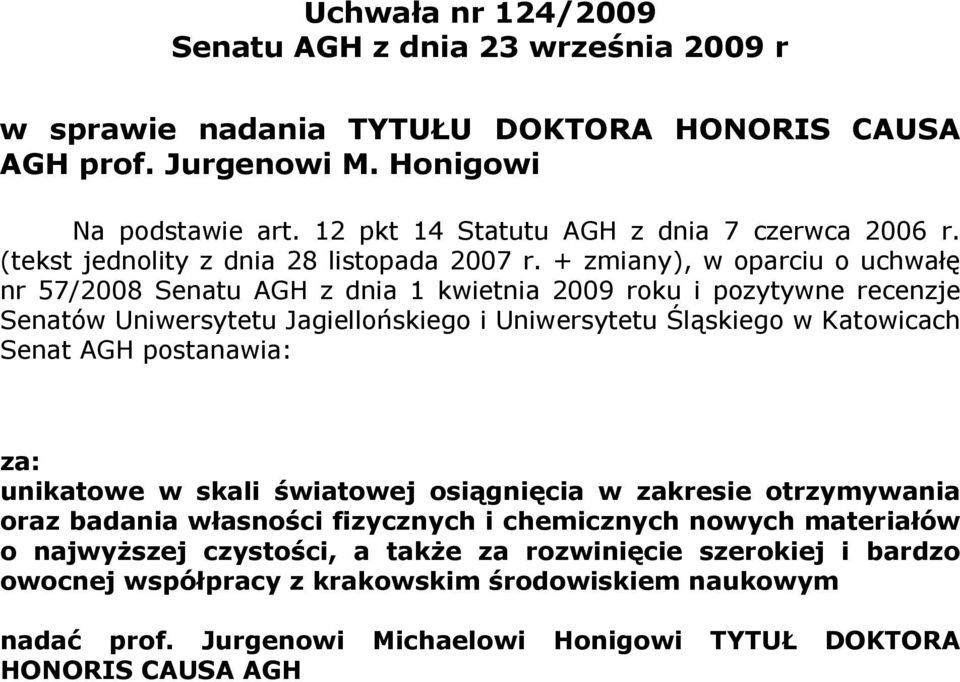 Uchwała nr 124/2009
Senatu AGH z dnia 23 września 2009 r

w sprawie nadania TYTUŁU DOKTORA HONORIS CAUSA AGH prof. Jurgenowi M. Honigowi

Na podstawie art. 12 pkt 14 Statutu AGH z dnia 7 czerwca 2006 r. (tekst jednolity z dnia 28 listopada 2007 r. + zmiany), w oparciu o uchwałę nr 57/2008 Senatu AGH z dnia 1 kwietnia 2009 roku i pozytywne recenzje Senatów Uniwersytetu Jagiellońskiego i Uniwersytetu Śląskiego w Katowicach Senat AGH postanawia:

za:
unikatowe w skali światowej osiągnięcia w zakresie otrzymywania oraz badania własności fizycznych i chemicznych nowych materiałów o najwyższej czystości, a także za rozwinięcie szerokiej i bardzo owocnej współpracy z krakowskim środowiskiem naukowym

nadać prof. Jurgenowi Michaelowi Honigowi TYTUŁ DOKTORA HONORIS CAUSA AGH